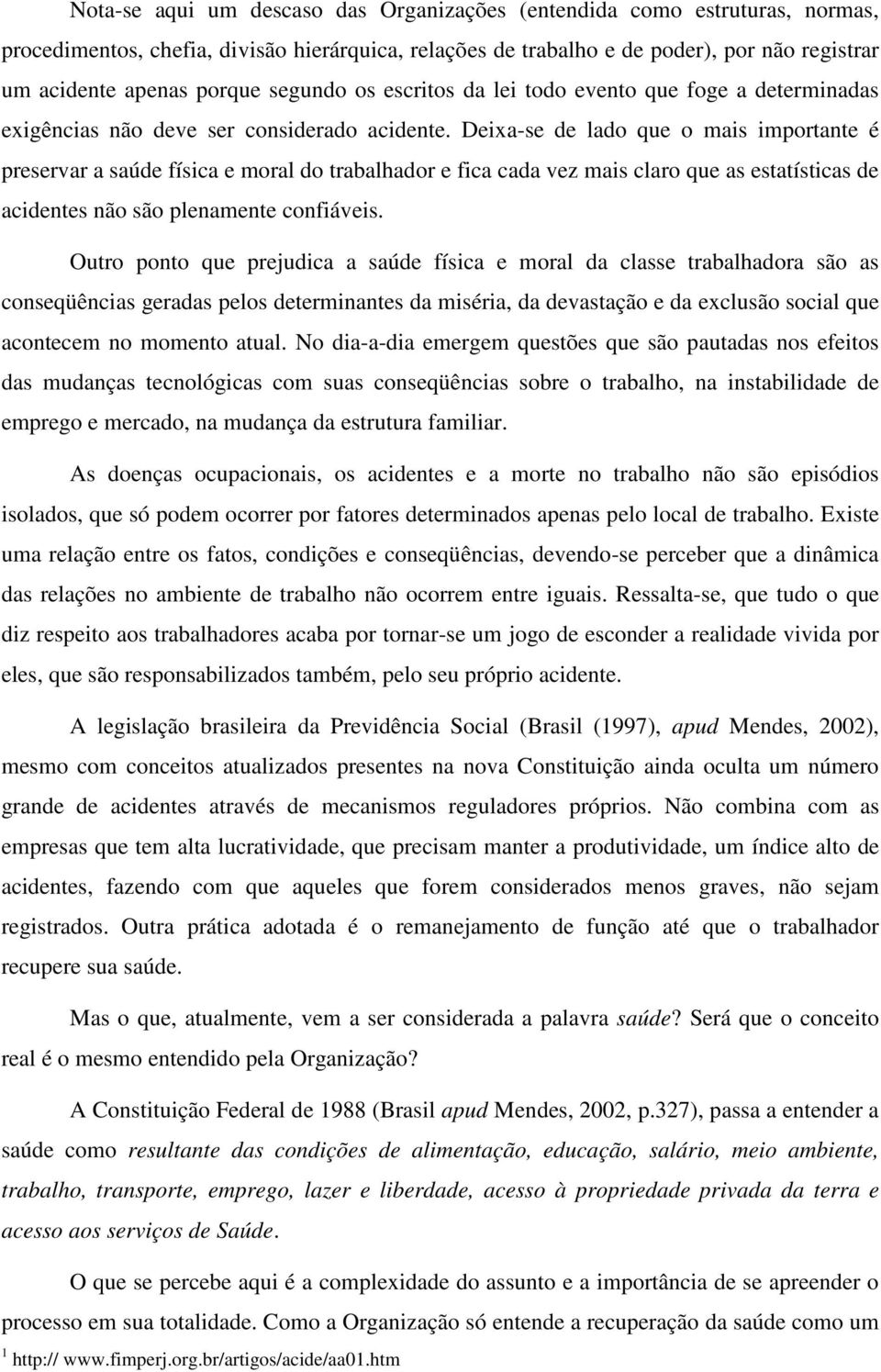 Nota-se aqui um descaso das Organizações (entendida como estruturas, normas, procedimentos, chefia, divisão hierárquica, relações de trabalho e de poder), por não registrar um acidente apenas porque segundo os escritos da lei todo evento que foge a determinadas exigências não deve ser considerado acidente. Deixa-se de lado que o mais importante é preservar a saúde física e moral do trabalhador e fica cada vez mais claro que as estatísticas de acidentes não são plenamente confiáveis.

Outro ponto que prejudica a saúde física e moral da classe trabalhadora são as conseqüências geradas pelos determinantes da miséria, da devastação e da exclusão social que acontecem no momento atual. No dia-a-dia emergem questões que são pautadas nos efeitos das mudanças tecnológicas com suas conseqüências sobre o trabalho, na instabilidade de emprego e mercado, na mudança da estrutura familiar.

As doenças ocupacionais, os acidentes e a morte no trabalho não são episódios isolados, que só podem ocorrer por fatores determinados apenas pelo local de trabalho. Existe uma relação entre os fatos, condições e conseqüências, devendo-se perceber que a dinâmica das relações no ambiente de trabalho não ocorrem entre iguais. Ressalta-se, que tudo o que diz respeito aos trabalhadores acaba por tornar-se um jogo de esconder a realidade vivida por eles, que são responsabilizados também, pelo seu próprio acidente.

A legislação brasileira da Previdência Social (Brasil (1997), apud Mendes, 2002), mesmo com conceitos atualizados presentes na nova Constituição ainda oculta um número grande de acidentes através de mecanismos reguladores próprios. Não combina com as empresas que tem alta lucratividade, que precisam manter a produtividade, um índice alto de acidentes, fazendo com que aqueles que forem considerados menos graves, não sejam registrados. Outra prática adotada é o remanejamento de função até que o trabalhador recupere sua saúde.

Mas o que, atualmente, vem a ser considerada a palavra saúde? Será que o conceito real é o mesmo entendido pela Organização?

A Constituição Federal de 1988 (Brasil apud Mendes, 2002, p.327), passa a entender a saúde como resultante das condições de alimentação, educação, salário, meio ambiente, trabalho, transporte, emprego, lazer e liberdade, acesso à propriedade privada da terra e acesso aos serviços de Saúde.

O que se percebe aqui é a complexidade do assunto e a importância de se apreender o processo em sua totalidade. Como a Organização só entende a recuperação da saúde como um

$^1$ http:// www.fimperj.org.br/artigos/acide/aa01.htm